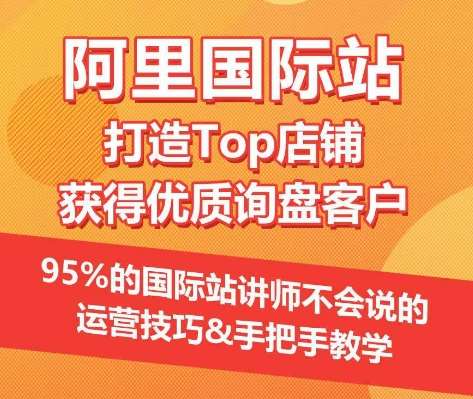 阿里国际站
打造Top店铺
获得优质询盘客户

95%的国际站讲师不会说的
运营技巧&手把手教学